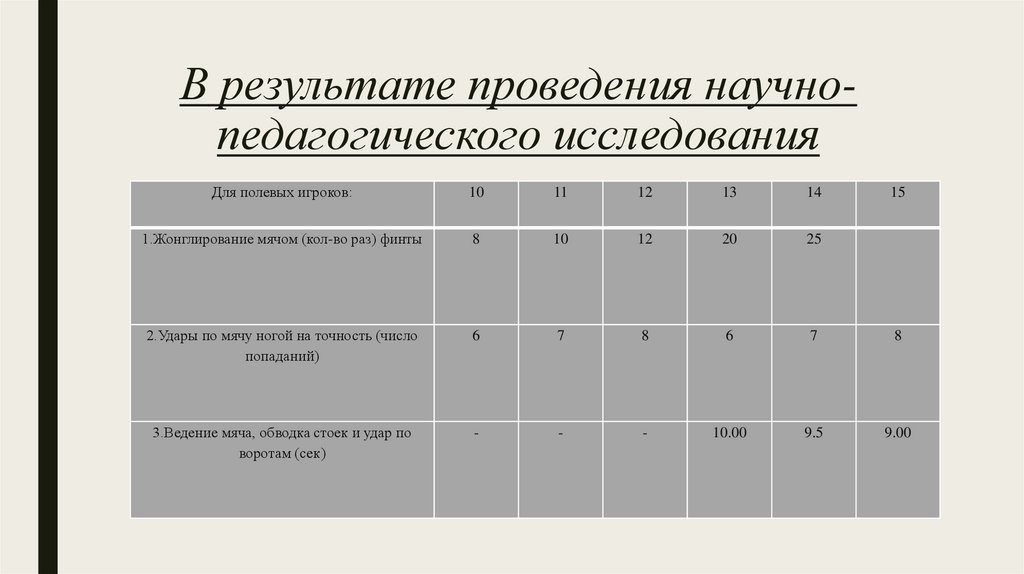 В результате проведения научно-педагогического исследования

| Для полевых игроков: | 10 | 11 | 12 | 13 | 14 | 15 |
|---|---|---|---|---|---|---|
| 1.Жонглирование мячом (кол-во раз) финты | 8 | 10 | 12 | 20 | 25 | |
| 2.Удары по мячу ногой на точность (число попаданий) | 6 | 7 | 8 | 6 | 7 | 8 |
| 3.Ведение мяча, обводка стоек и удар по воротам (сек) | - | - | - | 10.00 | 9.5 | 9.00 |